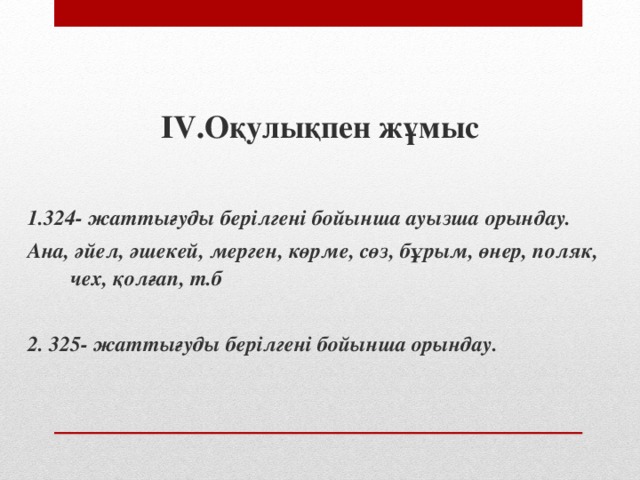 IV.Оқулықпен жұмыс

1.324- жаттығуды берілгені бойынша ауызша орындау.

Ана, әйел, әшекей, мерген, көрме, сөз, бұрым, өнер, поляк, чех, қолғап, т.б

2. 325- жаттығуды берілгені бойынша орындау.